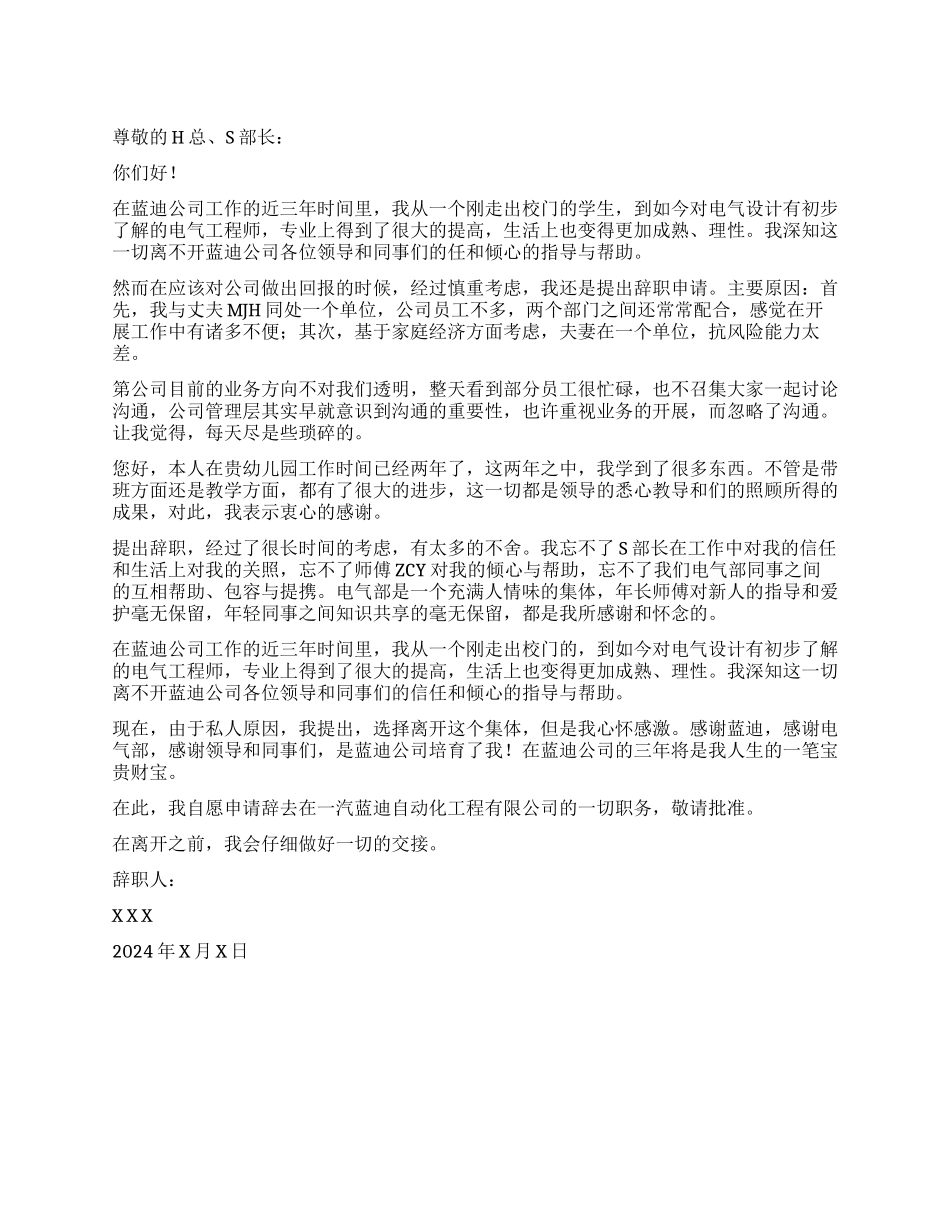 尊敬的 H 总、S 部长：

你们好！

在蓝迪公司工作的近三年时间里，我从一个刚走出校门的学生，到如今对电气设计有初步了解的电气工程师，专业上得到了很大的提高，生活上也变得更加成熟、理性。我深知这一切离不开蓝迪公司各位领导和同事们的任和倾心的指导与帮助。

然而在应该对公司做出回报的时候，经过慎重考虑，我还是提出辞职申请。主要原因：首先，我与丈夫 MJH 同处一个单位，公司员工不多，两个部门之间还常常配合，感觉在开展工作中有诸多不便；其次，基于家庭经济方面考虑，夫妻在一个单位，抗风险能力太差。

第公司目前的业务方向不对我们透明，整天看到部分员工很忙碌，也不召集大家一起讨论沟通，公司管理层其实早就意识到沟通的重要性，也许重视业务的开展，而忽略了沟通。让我觉得，每天尽是些琐碎的。

您好，本人在贵幼儿园工作时间已经两年了，这两年之中，我学到了很多东西。不管是带班方面还是教学方面，都有了很大的进步，这一切都是领导的悉心教导和们的照顾所得的成果，对此，我表示衷心的感谢。

提出辞职，经过了很长时间的考虑，有太多的不舍。我忘不了 S 部长在工作中对我的信任和生活上对我的关照，忘不了师傅 ZCY 对我的倾心与帮助，忘不了我们电气部同事之间的互相帮助、包容与提携。电气部是一个充满人情味的集体，年长师傅对新人的指导和爱护毫无保留，年轻同事之间知识共享的毫无保留，都是我所感谢和怀念的。

在蓝迪公司工作的近三年时间里，我从一个刚走出校门的，到如今对电气设计有初步了解的电气工程师，专业上得到了很大的提高，生活上也变得更加成熟、理性。我深知这一切离不开蓝迪公司各位领导和同事们的信任和倾心的指导与帮助。

现在，由于私人原因，我提出，选择离开这个集体，但是我心怀感激。感谢蓝迪，感谢电气部，感谢领导和同事们，是蓝迪公司培育了我！在蓝迪公司的三年将是我人生的一笔宝贵财宝。

在此，我自愿申请辞去在一汽蓝迪自动化工程有限公司的一切职务，敬请批准。

在离开之前，我会仔细做好一切的交接。

辞职人：

X X X

2024 年 X 月 X 日